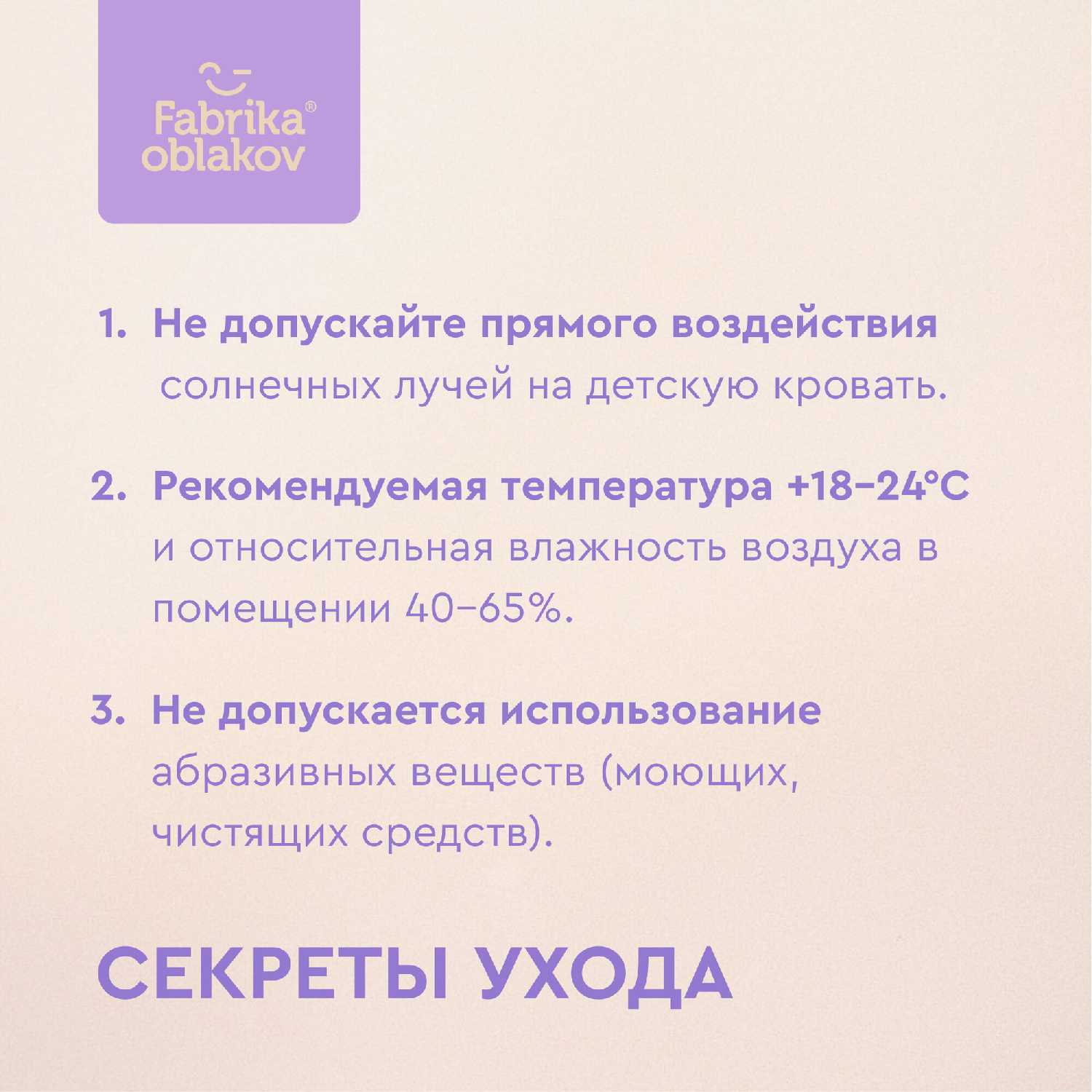 Fabrika® oblakov

1. Не допускайте прямого воздействия солнечных лучей на детскую кровать.

2. Рекомендуемая температура +18–24°C и относительная влажность воздуха в помещении 40–65%.

3. Не допускается использование абразивных веществ (моющих, чистящих средств).

СЕКРЕТЫ УХОДА